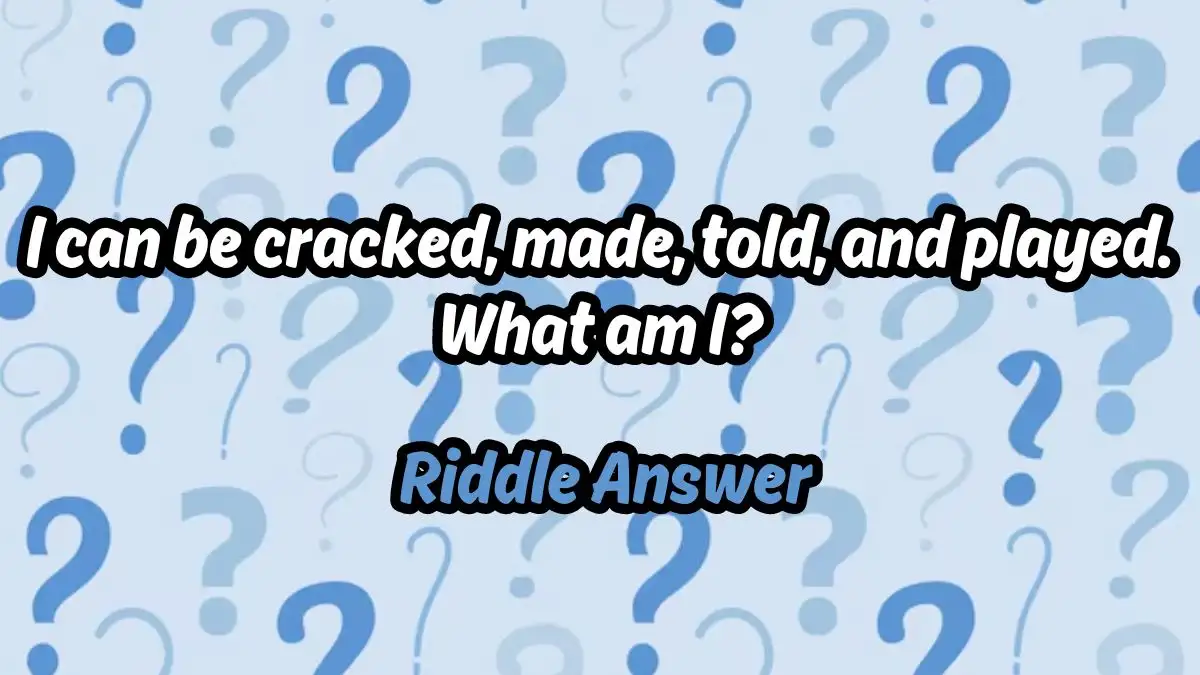 I can be cracked, made, told, and played. What am I?

Riddle Answer